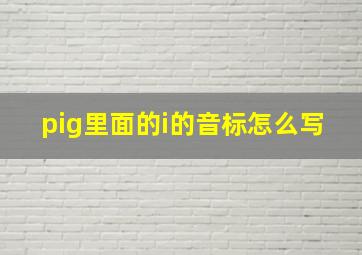 pig里面的i的音标怎么写